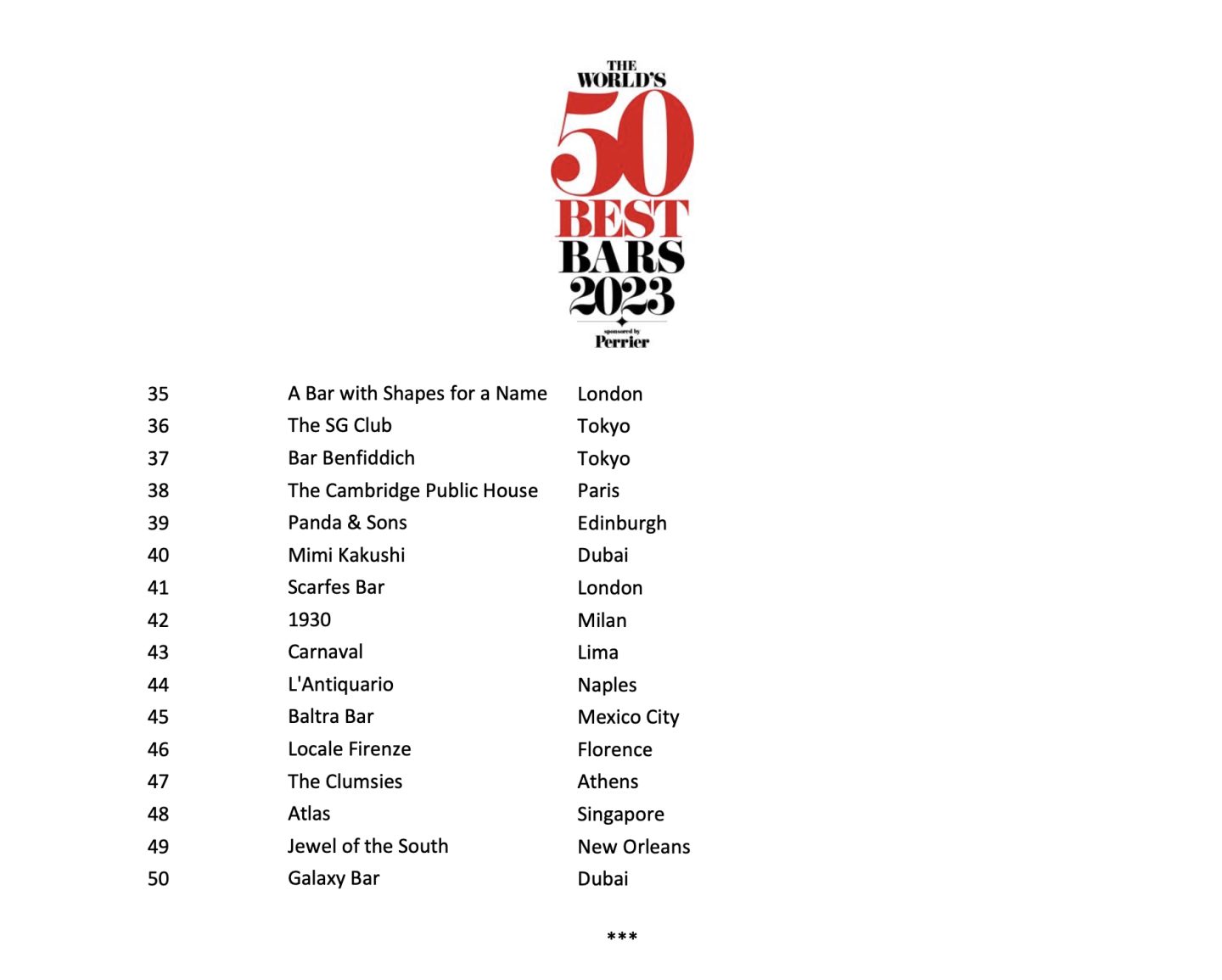 THE
WORLD'S
50
BEST
BARS
2023
sponsored by
Perrier

| 35 | A Bar with Shapes for a Name | London |
|---|---|---|
| 36 | The SG Club | Tokyo |
| 37 | Bar Benfiddich | Tokyo |
| 38 | The Cambridge Public House | Paris |
| 39 | Panda & Sons | Edinburgh |
| 40 | Mimi Kakushi | Dubai |
| 41 | Scarfes Bar | London |
| 42 | 1930 | Milan |
| 43 | Carnaval | Lima |
| 44 | L'Antiquario | Naples |
| 45 | Baltra Bar | Mexico City |
| 46 | Locale Firenze | Florence |
| 47 | The Clumsies | Athens |
| 48 | Atlas | Singapore |
| 49 | Jewel of the South | New Orleans |
| 50 | Galaxy Bar | Dubai |

***